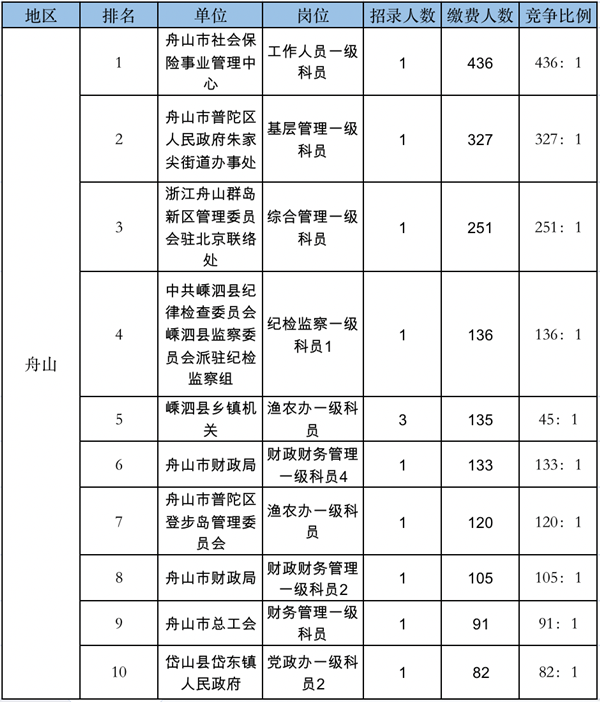 | 地区 | 排名 | 单位 | 岗位 | 招录人数 | 缴费人数 | 竞争比例 |
|---|---|---|---|---|---|---|
| 舟山 | 1 | 舟山市社会保险事业管理中心 | 工作人员一级科员 | 1 | 436 | 436：1 |
| | 2 | 舟山市普陀区人民政府朱家尖街道办事处 | 基层管理一级科员 | 1 | 327 | 327：1 |
| | 3 | 浙江舟山群岛新区管理委员会驻北京联络处 | 综合管理一级科员 | 1 | 251 | 251：1 |
| | 4 | 中共嵊泗县纪律检查委员会嵊泗县监察委员会派驻纪检监察组 | 纪检监察一级科员1 | 1 | 136 | 136：1 |
| | 5 | 嵊泗县乡镇机关 | 渔农办一级科员 | 3 | 135 | 45：1 |
| | 6 | 舟山市财政局 | 财政财务管理一级科员4 | 1 | 133 | 133：1 |
| | 7 | 舟山市普陀区登步岛管理委员会 | 渔农办一级科员 | 1 | 120 | 120：1 |
| | 8 | 舟山市财政局 | 财政财务管理一级科员2 | 1 | 105 | 105：1 |
| | 9 | 舟山市总工会 | 财务管理一级科员 | 1 | 91 | 91：1 |
| | 10 | 岱山县岱东镇人民政府 | 党政办一级科员2 | 1 | 82 | 82：1 |